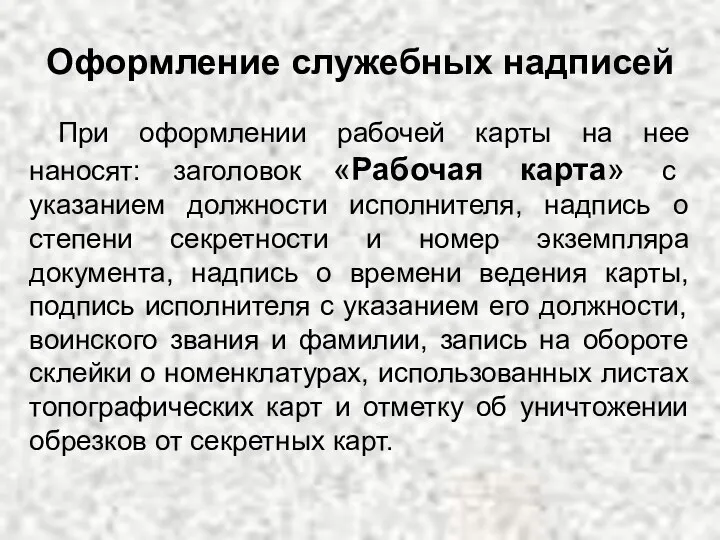 Оформление служебных надписей

При оформлении рабочей карты на нее наносят: заголовок «Рабочая карта» с указанием должности исполнителя, надпись о степени секретности и номер экземпляра документа, надпись о времени ведения карты, подпись исполнителя с указанием его должности, воинского звания и фамилии, запись на обороте склейки о номенклатурах, использованных листах топографических карт и отметку об уничтожении обрезков от секретных карт.